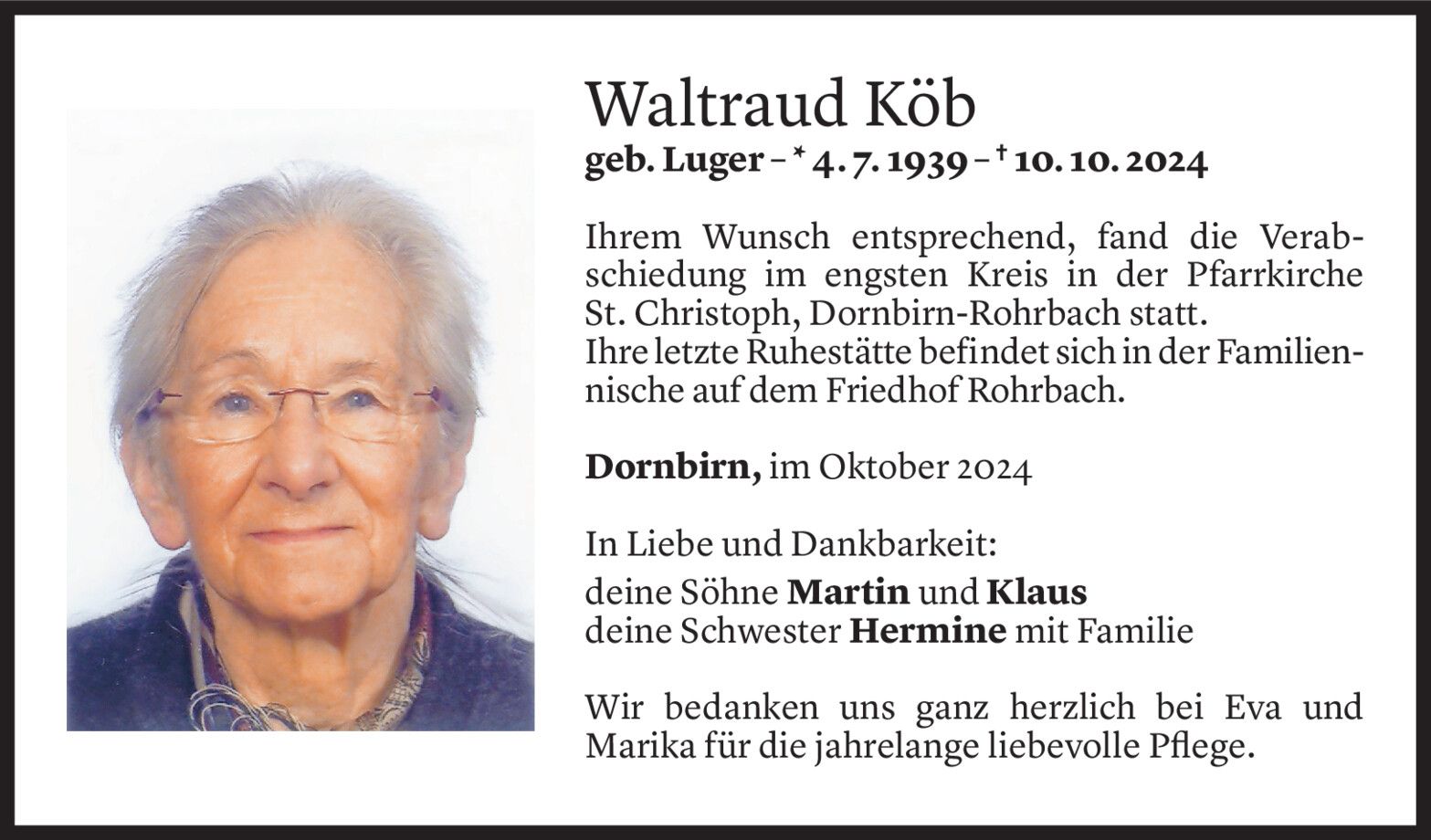 Waltraud Köb

geb. Luger – * 4. 7. 1939 – † 10. 10. 2024

Ihrem Wunsch entsprechend, fand die Verabschiedung im engsten Kreis in der Pfarrkirche St. Christoph, Dornbirn-Rohrbach statt.
Ihre letzte Ruhestätte befindet sich in der Familiennische auf dem Friedhof Rohrbach.

Dornbirn, im Oktober 2024

In Liebe und Dankbarkeit:
deine Söhne Martin und Klaus
deine Schwester Hermine mit Familie

Wir bedanken uns ganz herzlich bei Eva und Marika für die jahrelange liebevolle Pflege.